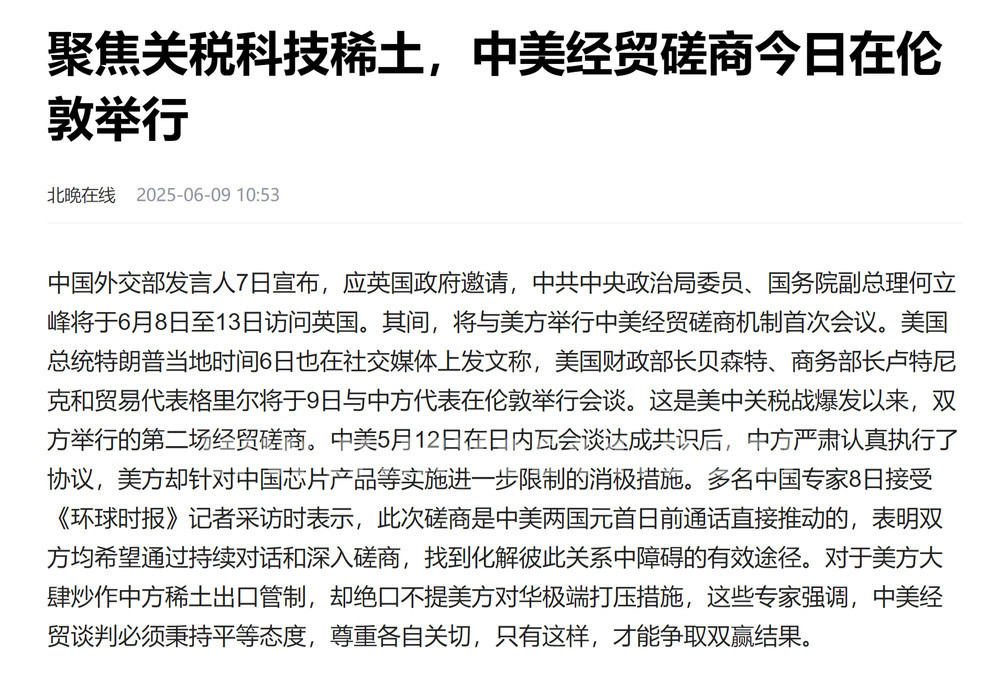 聚焦关税科技稀土，中美经贸磋商今日在伦敦举行

北晚在线 2025-06-09 10:53

中国外交部发言人7日宣布，应英国政府邀请，中共中央政治局委员、国务院副总理何立峰将于6月8日至13日访问英国。其间，将与美方举行中美经贸磋商机制首次会议。美国总统特朗普当地时间6日也在社交媒体上发文称，美国财政部长贝森特、商务部长卢特尼克和贸易代表格里尔将于9日与中方代表在伦敦举行会谈。这是美中关税战爆发以来，双方举行的第二场经贸磋商。中美5月12日在日内瓦会谈达成共识后，中方严肃认真执行了协议，美方却针对中国芯片产品等实施进一步限制的消极措施。多名中国专家8日接受《环球时报》记者采访时表示，此次磋商是中美两国元首日前通话直接推动的，表明双方均希望通过持续对话和深入磋商，找到化解彼此关系中障碍的有效途径。对于美方大肆炒作中方稀土出口管制，却绝口不提美方对华极端打压措施，这些专家强调，中美经贸谈判必须秉持平等态度，尊重各自关切，只有这样，才能争取双赢结果。